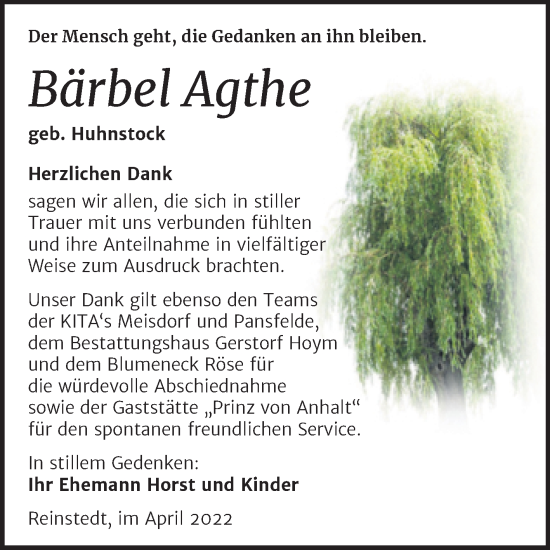 Der Mensch geht, die Gedanken an ihn bleiben.

Bärbel Agthe

geb. Huhnstock

Herzlichen Dank

sagen wir allen, die sich in stiller Trauer mit uns verbunden fühlten und ihre Anteilnahme in vielfältiger Weise zum Ausdruck brachten.

Unser Dank gilt ebenso den Teams der KITA‘s Meisdorf und Pansfelde, dem Bestattungshaus Gerstorf Hoym und dem Blumeneck Röse für die würdevolle Abschiednahme sowie der Gaststätte „Prinz von Anhalt“ für den spontanen freundlichen Service.

In stillem Gedenken:
Ihr Ehemann Horst und Kinder

Reinstedt, im April 2022